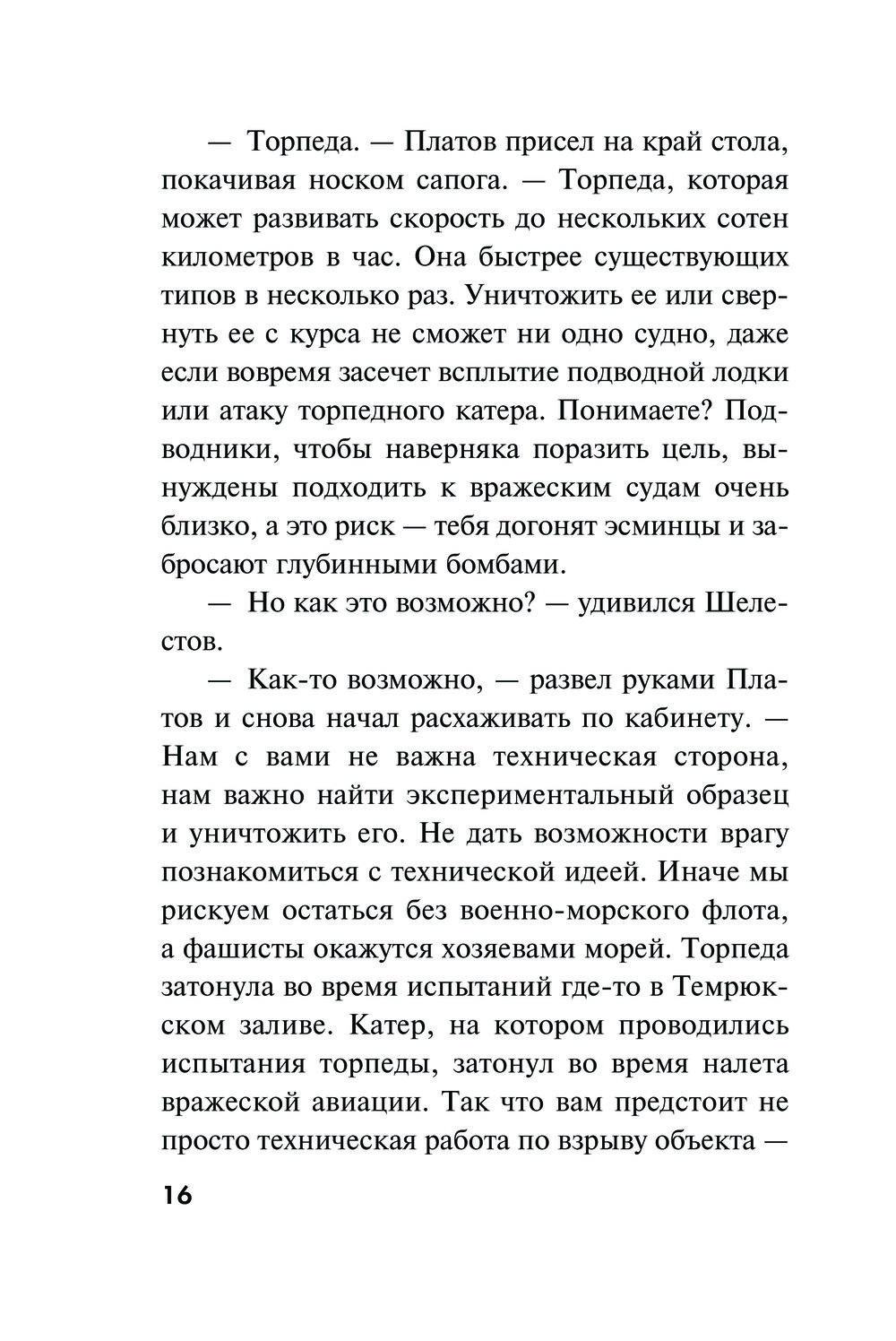 — Торпеда. — Платов присел на край стола, покачивая носком сапога. — Торпеда, которая может развивать скорость до нескольких сотен километров в час. Она быстрее существующих типов в несколько раз. Уничтожить ее или свернуть ее с курса не сможет ни одно судно, даже если вовремя засечет всплытие подводной лодки или атаку торпедного катера. Понимаете? Подводники, чтобы наверняка поразить цель, вынуждены подходить к вражеским судам очень близко, а это риск — тебя догонят эсминцы и забросают глубинными бомбами.

— Но как это возможно? — удивился Шелестов.

— Как-то возможно, — развел руками Платов и снова начал расхаживать по кабинету. — Нам с вами не важна техническая сторона, нам важно найти экспериментальный образец и уничтожить его. Не дать возможности врагу познакомиться с технической идеей. Иначе мы рискуем остаться без военно-морского флота, а фашисты окажутся хозяевами морей. Торпеда затонула во время испытаний где-то в Темрюкском заливе. Катер, на котором проводились испытания торпеды, затонул во время налета вражеской авиации. Так что вам предстоит не просто техническая работа по взрыву объекта —

16